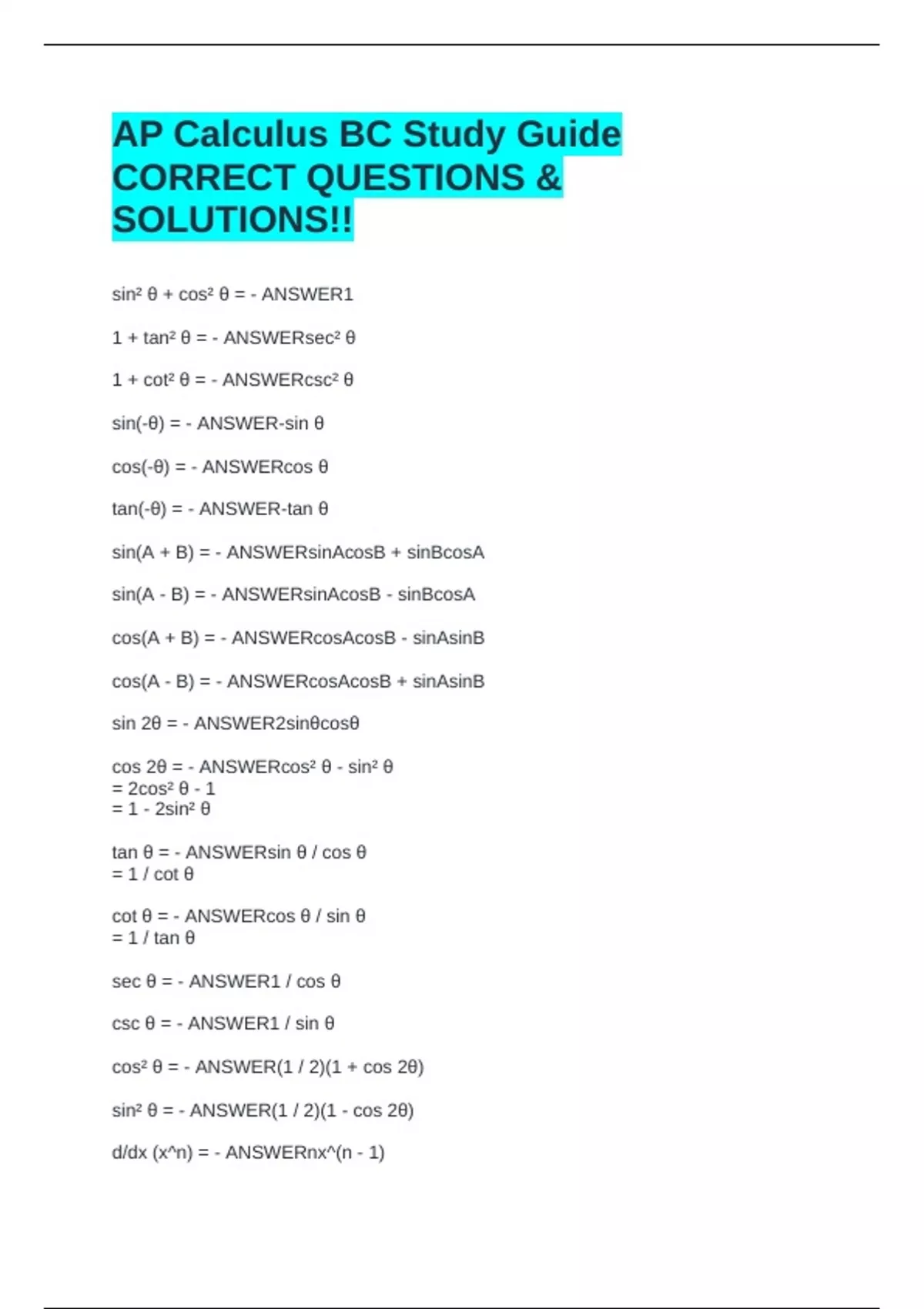 AP Calculus BC Study Guide CORRECT QUESTIONS & SOLUTIONS!!

sin² θ + cos² θ = - ANSWER1

1 + tan² θ = - ANSWERsec² θ

1 + cot² θ = - ANSWERcsc² θ

sin(-θ) = - ANSWER-sin θ

cos(-θ) = - ANSWERcos θ

tan(-θ) = - ANSWER-tan θ

sin(A + B) = - ANSWERsinAcosB + sinBcosA

sin(A - B) = - ANSWERsinAcosB - sinBcosA

cos(A + B) = - ANSWERcosAcosB - sinAsinB

cos(A - B) = - ANSWERcosAcosB + sinAsinB

sin 2θ = - ANSWER2sinθcosθ

cos 2θ = - ANSWERcos² θ - sin² θ
= 2cos² θ - 1
= 1 - 2sin² θ

tan θ = - ANSWERsin θ / cos θ
= 1 / cot θ

cot θ = - ANSWERcos θ / sin θ
= 1 / tan θ

sec θ = - ANSWER1 / cos θ

csc θ = - ANSWER1 / sin θ

cos² θ = - ANSWER(1 / 2)(1 + cos 2θ)

sin² θ = - ANSWER(1 / 2)(1 - cos 2θ)

d/dx (x^n) = - ANSWERnx^(n - 1)